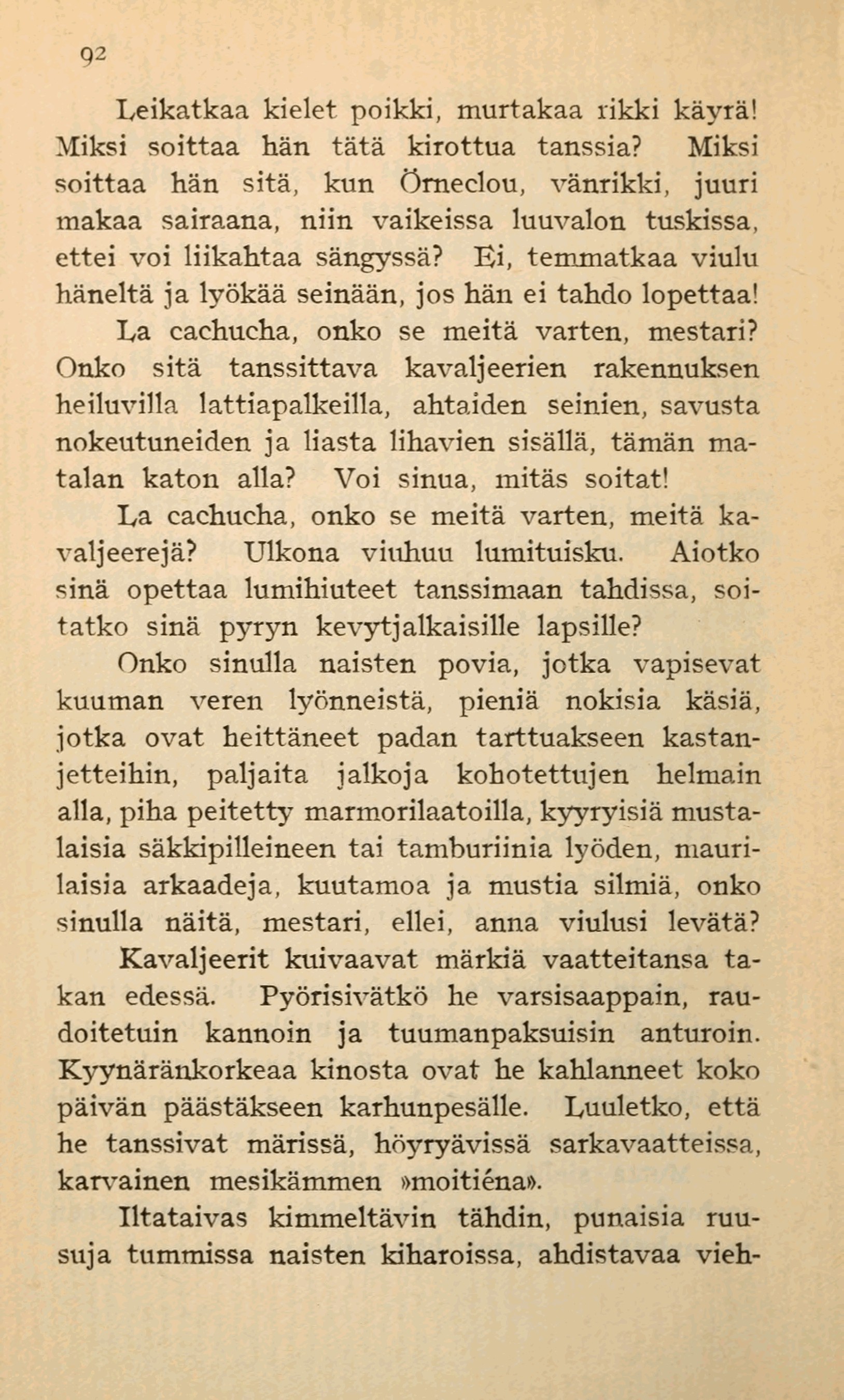 92

Leikatkaa kielet poikki, murtakaa rikki käyrä! Miksi soittaa hän tätä kirottua tanssia? Miksi soittaa hän sitä, kun Örneclou, vänrikki, juuri makaa sairaana, niin vaikeissa luuvalon tuskissa, ettei voi liikahtaa sängyssä? Ei, temmatkaa viulu häneltä ja lyökää seinään, jos hän ei tahdo lopettaa! La cachucha, onko se meitä varten, mestari? Onko sitä tanssittava kavaljeerien rakennuksen heiluvilla lattiapalkeilla, ahtaiden seinien, savusta nokeutuneiden ja liasta lihavien sisällä, tämän matalan katon alla? Voi sinua, mitäs soitat!

La cachucha, onko se meitä varten, meitä kavaljeerejä? Ulkona viuhuu lumituisku. Aiotko sinä opettaa lumihiuteet tanssimaan tahdissa, soitatko sinä pyryn kevytjalkaisille lapsille?

Onko sinulla naisten povia, jotka vapisevat kuuman veren lyönneistä, pieniä nokisia käsiä, jotka ovat heittäneet padan tarttuakseen kastanjetteihin, paljaita jalkoja kohotettujen helmain alla, piha peitetty marmorilaatoilla, kyyryisiä mustalaisia säkkipilleineen tai tamburiinia lyöden, maurilaisia arkaadeja, kuutamoa ja mustia silmiä, onko sinulla näitä, mestari, ellei, anna viulusi levätä? Kavaljeerit kuivaavat märkiä vaatteitansa takan edessä. Pyörisivätkö he varsisaappain, raudoitetuin kannoin ja tuumanpaksuisin anturoin. Kyynäränkorkeaa kinosta ovat he kahlanneet koko päivän päästäkseen karhunpesälle. Luuletko, että he tanssivat märissä, höyryävissä sarkavaatteissa, karvainen mesikämmen »moitiéna».

Iltataivas kimmeltävin tähdin, punaisia ruusuja tummissa naisten kiharoissa, ahdistavaa vieh-